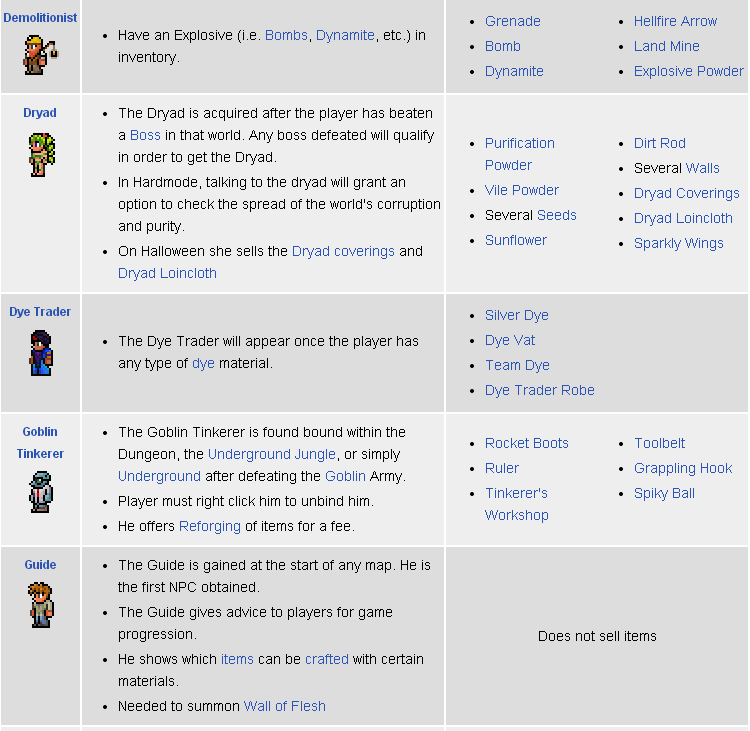 | | | |
|---|---|---|
| Demolitionist | • Have an Explosive (i.e. Bombs, Dynamite, etc.) in inventory. | • Grenade • Bomb • Dynamite • Hellfire Arrow • Land Mine • Explosive Powder |
| Dryad | • The Dryad is acquired after the player has beaten a Boss in that world. Any boss defeated will qualify in order to get the Dryad. • In Hardmode, talking to the dryad will grant an option to check the spread of the world's corruption and purity. • On Halloween she sells the Dryad coverings and Dryad Loincloth | • Purification Powder • Vile Powder • Several Seeds • Sunflower • Dirt Rod • Several Walls • Dryad Coverings • Dryad Loincloth • Sparkly Wings |
| Dye Trader | • The Dye Trader will appear once the player has any type of dye material. | • Silver Dye • Dye Vat • Team Dye • Dye Trader Robe |
| Goblin Tinkerer | • The Goblin Tinkerer is found bound within the Dungeon, the Underground Jungle, or simply Underground after defeating the Goblin Army. • Player must right click him to unbind him. • He offers Reforging of items for a fee. | • Rocket Boots • Ruler • Tinkerer's Workshop • Toolbelt • Grappling Hook • Spiky Ball |
| Guide | • The Guide is gained at the start of any map. He is the first NPC obtained. • The Guide gives advice to players for game progression. • He shows which items can be crafted with certain materials. • Needed to summon Wall of Flesh | Does not sell items |